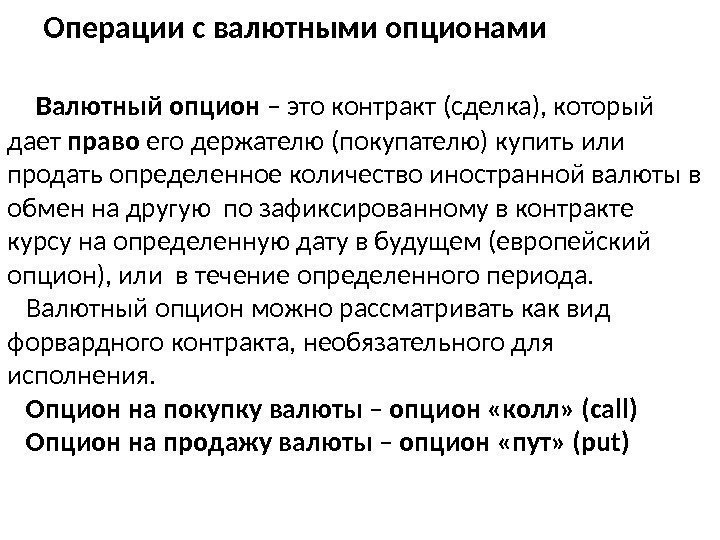 Операции с валютными опционами

Валютный опцион – это контракт (сделка), который дает право его держателю (покупателю) купить или продать определенное количество иностранной валюты в обмен на другую по зафиксированному в контракте курсу на определенную дату в будущем (европейский опцион), или в течение определенного периода.

Валютный опцион можно рассматривать как вид форвардного контракта, необязательного для исполнения.

Опцион на покупку валюты – опцион «колл» (call)

Опцион на продажу валюты – опцион «пут» (put)